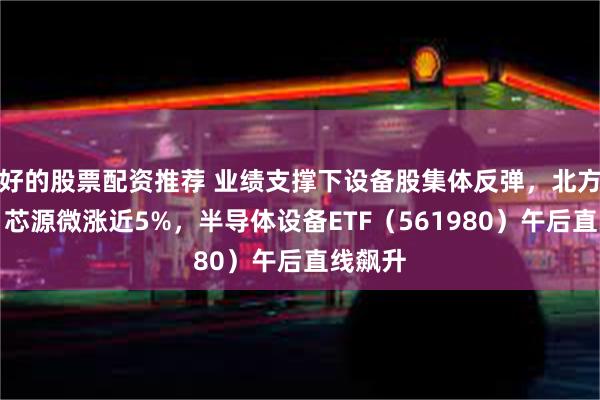 好的股票配资推荐 业绩支撑下设备股集体反弹，北方
芯源微涨近5%，半导体设备ETF（561980）午后直
80）午后直线飙升